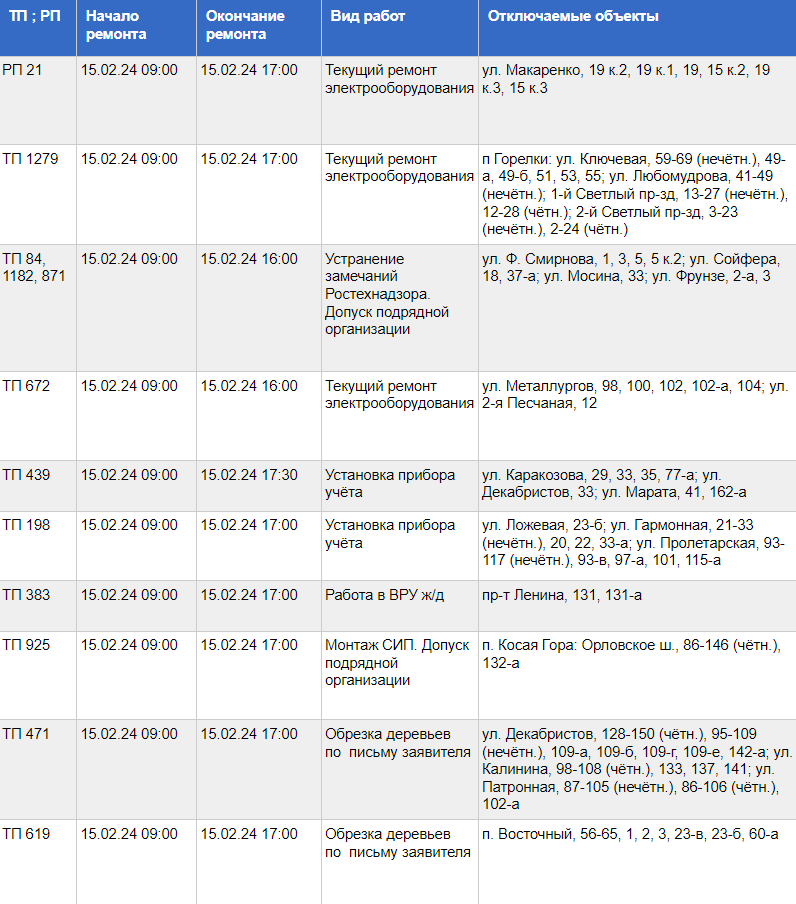 | ТП ; РП | Начало ремонта | Окончание ремонта | Вид работ | Отключаемые объекты |
|---|---|---|---|---|
| РП 21 | 15.02.24 09:00 | 15.02.24 17:00 | Текущий ремонт электрооборудования | ул. Макаренко, 19 к.2, 19 к.1, 19, 15 к.2, 19 к.3, 15 к.3 |
| ТП 1279 | 15.02.24 09:00 | 15.02.24 17:00 | Текущий ремонт электрооборудования | п Горелки: ул. Ключевая, 59-69 (нечётн.), 49-а, 49-б, 51, 53, 55; ул. Любомудрова, 41-49 (нечётн.); 1-й Светлый пр-зд, 13-27 (нечётн.), 12-28 (чётн.); 2-й Светлый пр-зд, 3-23 (нечётн.), 2-24 (чётн.) |
| ТП 84, 1182, 871 | 15.02.24 09:00 | 15.02.24 16:00 | Устранение замечаний Ростехнадзора. Допуск подрядной организации | ул. Ф. Смирнова, 1, 3, 5, 5 к.2; ул. Сойфера, 18, 37-а; ул. Мосина, 33; ул. Фрунзе, 2-а, 3 |
| ТП 672 | 15.02.24 09:00 | 15.02.24 16:00 | Текущий ремонт электрооборудования | ул. Металлургов, 98, 100, 102, 102-а, 104; ул. 2-я Песчаная, 12 |
| ТП 439 | 15.02.24 09:00 | 15.02.24 17:30 | Установка прибора учёта | ул. Каракозова, 29, 33, 35, 77-а; ул. Декабристов, 33; ул. Марата, 41, 162-а |
| ТП 198 | 15.02.24 09:00 | 15.02.24 17:00 | Установка прибора учёта | ул. Ложевая, 23-б; ул. Гармонная, 21-33 (нечётн.), 20, 22, 33-а; ул. Пролетарская, 93-117 (нечётн.), 93-в, 97-а, 101, 115-а |
| ТП 383 | 15.02.24 09:00 | 15.02.24 17:00 | Работа в ВРУ ж/д | пр-т Ленина, 131, 131-а |
| ТП 925 | 15.02.24 09:00 | 15.02.24 17:00 | Монтаж СИП. Допуск подрядной организации | п. Косая Гора: Орловское ш., 86-146 (чётн.), 132-а |
| ТП 471 | 15.02.24 09:00 | 15.02.24 17:00 | Обрезка деревьев по письму заявителя | ул. Декабристов, 128-150 (чётн.), 95-109 (нечётн.), 109-а, 109-б, 109-г, 109-е, 142-а; ул. Калинина, 98-108 (чётн.), 133, 137, 141; ул. Патронная, 87-105 (нечётн.), 86-106 (чётн.), 102-а |
| ТП 619 | 15.02.24 09:00 | 15.02.24 17:00 | Обрезка деревьев по письму заявителя | п. Восточный, 56-65, 1, 2, 3, 23-в, 23-б, 60-а |